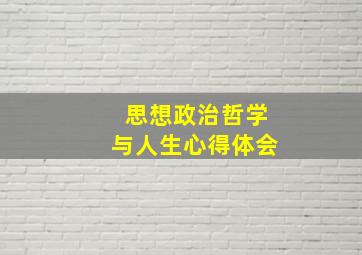 思想政治哲学
与人生心得体会